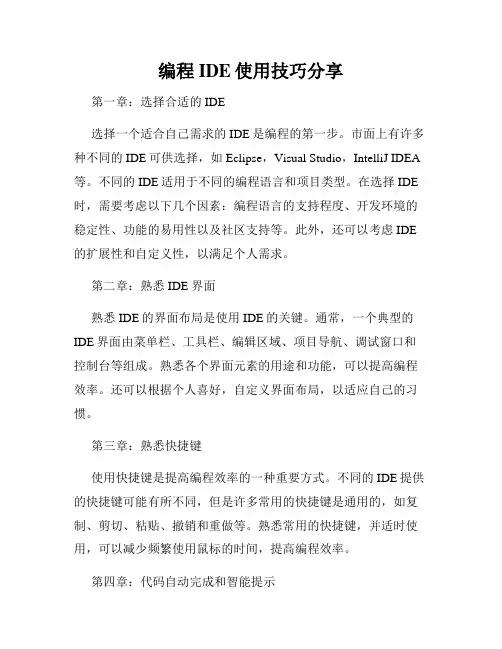 编程 IDE 使用技巧分享

第一章：选择合适的 IDE

选择一个适合自己需求的 IDE 是编程的第一步。市面上有许多种不同的 IDE 可供选择，如 Eclipse，Visual Studio，IntelliJ IDEA 等。不同的 IDE 适用于不同的编程语言和项目类型。在选择 IDE 时，需要考虑以下几个因素：编程语言的支持程度、开发环境的稳定性、功能的易用性以及社区支持等。此外，还可以考虑 IDE 的扩展性和自定义性，以满足个人需求。

第二章：熟悉 IDE 界面

熟悉 IDE 的界面布局是使用 IDE 的关键。通常，一个典型的 IDE 界面由菜单栏、工具栏、编辑区域、项目导航、调试窗口和控制台等组成。熟悉各个界面元素的用途和功能，可以提高编程效率。还可以根据个人喜好，自定义界面布局，以适应自己的习惯。

第三章：熟悉快捷键

使用快捷键是提高编程效率的一种重要方式。不同的 IDE 提供的快捷键可能有所不同，但是许多常用的快捷键是通用的，如复制、剪切、粘贴、撤销和重做等。熟悉常用的快捷键，并适时使用，可以减少频繁使用鼠标的时间，提高编程效率。

第四章：代码自动完成和智能提示